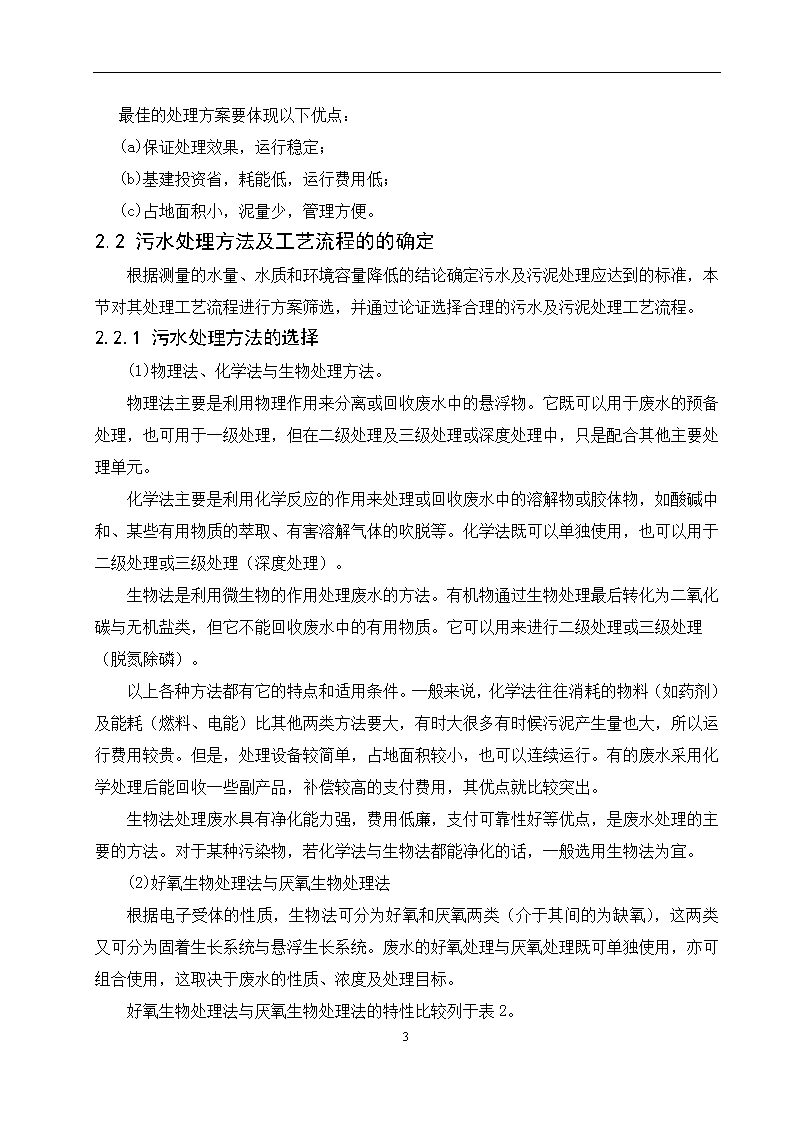 最佳的处理方案要体现以下优点：

(a)保证处理效果，运行稳定；

(b)基建投资省，耗能低，运行费用低；

(c)占地面积小，泥量少，管理方便。

2.2 污水处理方法及工艺流程的的确定

根据测量的水量、水质和环境容量降低的结论确定污水及污泥处理应达到的标准，本节对其处理工艺流程进行方案筛选，并通过论证选择合理的污水及污泥处理工艺流程。

2.2.1 污水处理方法的选择

(1)物理法、化学法与生物处理方法。

物理法主要是利用物理作用来分离或回收废水中的悬浮物。它既可以用于废水的预备处理，也可用于一级处理，但在二级处理及三级处理或深度处理中，只是配合其他主要处理单元。

化学法主要是利用化学反应的作用来处理或回收废水中的溶解物或胶体物，如酸碱中和、某些有用物质的萃取、有害溶解气体的吹脱等。化学法既可以单独使用，也可以用于二级处理或三级处理（深度处理）。

生物法是利用微生物的作用处理废水的方法。有机物通过生物处理最后转化为二氧化碳与无机盐类，但它不能回收废水中的有用物质。它可以用来进行二级处理或三级处理（脱氮除磷）。

以上各种方法都有它的特点和适用条件。一般来说，化学法往往消耗的物料（如药剂）及能耗（燃料、电能）比其他两类方法要大，有时大很多有时候污泥产生量也大，所以运行费用较贵。但是，处理设备较简单，占地面积较小，也可以连续运行。有的废水采用化学处理后能回收一些副产品，补偿较高的支付费用，其优点就比较突出。

生物法处理废水具有净化能力强，费用低廉，支付可靠性好等优点，是废水处理的主要的方法。对于某种污染物，若化学法与生物法都能净化的话，一般选用生物法为宜。

(2)好氧生物处理法与厌氧生物处理法

根据电子受体的性质，生物法可分为好氧和厌氧两类（介于其间的为缺氧），这两类又可分为固着生长系统与悬浮生长系统。废水的好氧处理与厌氧处理既可单独使用，亦可组合使用，这取决于废水的性质、浓度及处理目标。

好氧生物处理法与厌氧生物处理法的特性比较列于表 2。

3